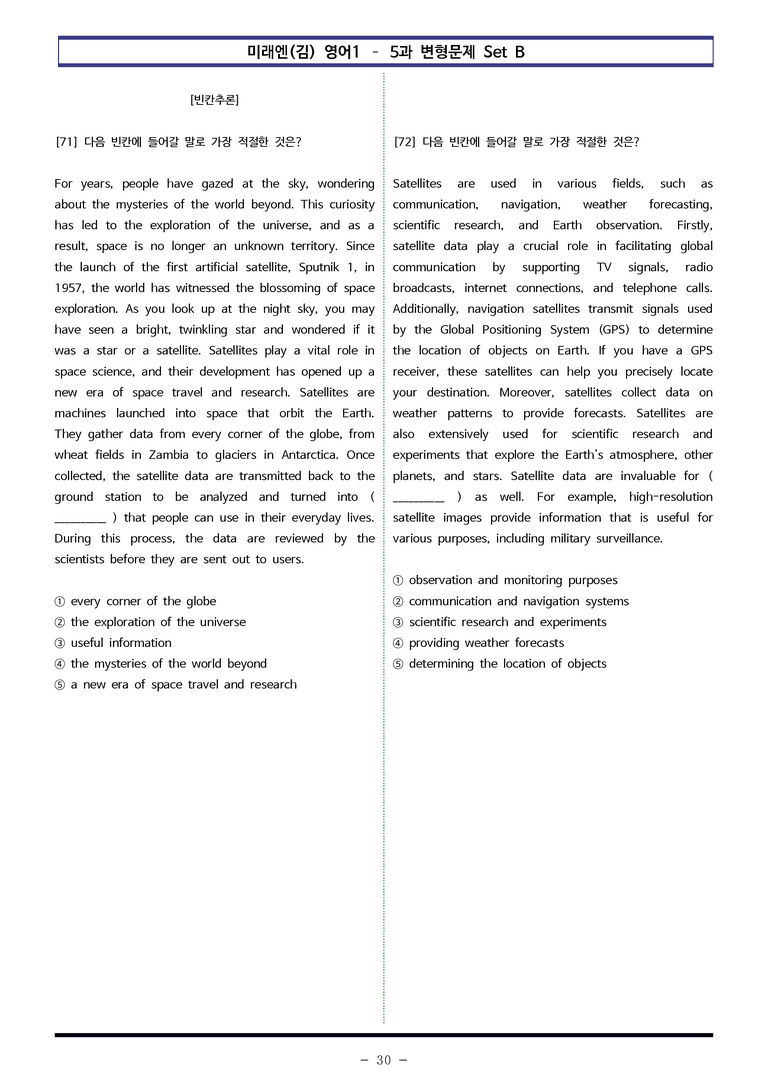 미래엔(김) 영어1 - 5과 변형문제 Set B

[빈칸추론]

[71] 다음 빈칸에 들어갈 말로 가장 적절한 것은?

For years, people have gazed at the sky, wondering about the mysteries of the world beyond. This curiosity has led to the exploration of the universe, and as a result, space is no longer an unknown territory. Since the launch of the first artificial satellite, Sputnik 1, in 1957, the world has witnessed the blossoming of space exploration. As you look up at the night sky, you may have seen a bright, twinkling star and wondered if it was a star or a satellite. Satellites play a vital role in space science, and their development has opened up a new era of space travel and research. Satellites are machines launched into space that orbit the Earth. They gather data from every corner of the globe, from wheat fields in Zambia to glaciers in Antarctica. Once collected, the satellite data are transmitted back to the ground station to be analyzed and turned into ( ____ ) that people can use in their everyday lives. During this process, the data are reviewed by the scientists before they are sent out to users.

① every corner of the globe
② the exploration of the universe
③ useful information
④ the mysteries of the world beyond
⑤ a new era of space travel and research

[72] 다음 빈칸에 들어갈 말로 가장 적절한 것은?

Satellites are used in various fields, such as communication, navigation, weather forecasting, scientific research, and Earth observation. Firstly, satellite data play a crucial role in facilitating global communication by supporting TV signals, radio broadcasts, internet connections, and telephone calls. Additionally, navigation satellites transmit signals used by the Global Positioning System (GPS) to determine the location of objects on Earth. If you have a GPS receiver, these satellites can help you precisely locate your destination. Moreover, satellites collect data on weather patterns to provide forecasts. Satellites are also extensively used for scientific research and experiments that explore the Earth's atmosphere, other planets, and stars. Satellite data are invaluable for ( ____ ) as well. For example, high-resolution satellite images provide information that is useful for various purposes, including military surveillance.

① observation and monitoring purposes
② communication and navigation systems
③ scientific research and experiments
④ providing weather forecasts
⑤ determining the location of objects

- 30 -